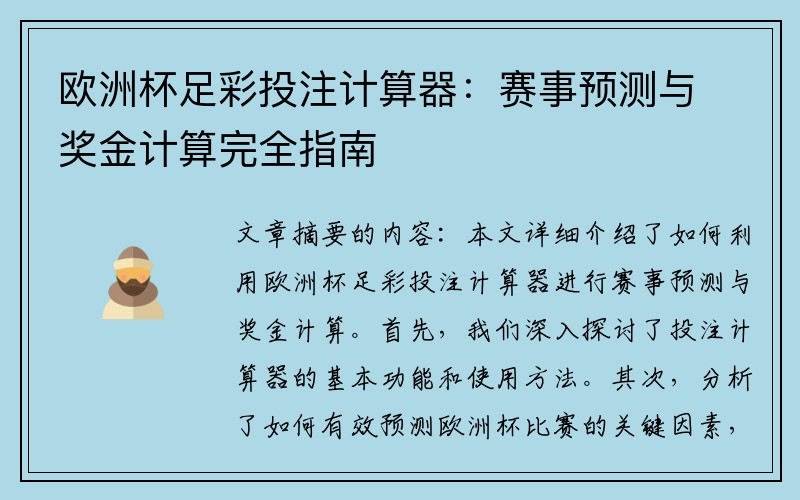 欧洲杯足彩投注计算器：赛事预测与奖金计算完全指南

文章摘要的内容：本文详细介绍了如何利用欧洲杯足彩投注计算器进行赛事预测与奖金计算。首先，我们深入探讨了投注计算器的基本功能和使用方法。其次，分析了如何有效预测欧洲杯比赛的关键因素，